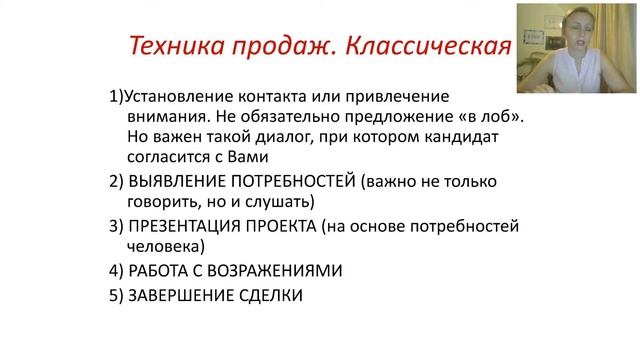 Техника продаж. Классическая

1)Установление контакта или привлечение внимания. Не обязательно предложение «в лоб». Но важен такой диалог, при котором кандидат согласится с Вами

2) ВЫЯВЛЕНИЕ ПОТРЕБНОСТЕЙ (важно не только говорить, но и слушать)

3) ПРЕЗЕНТАЦИЯ ПРОЕКТА (на основе потребностей человека)

4) РАБОТА С ВОЗРАЖЕНИЯМИ

5) ЗАВЕРШЕНИЕ СДЕЛКИ